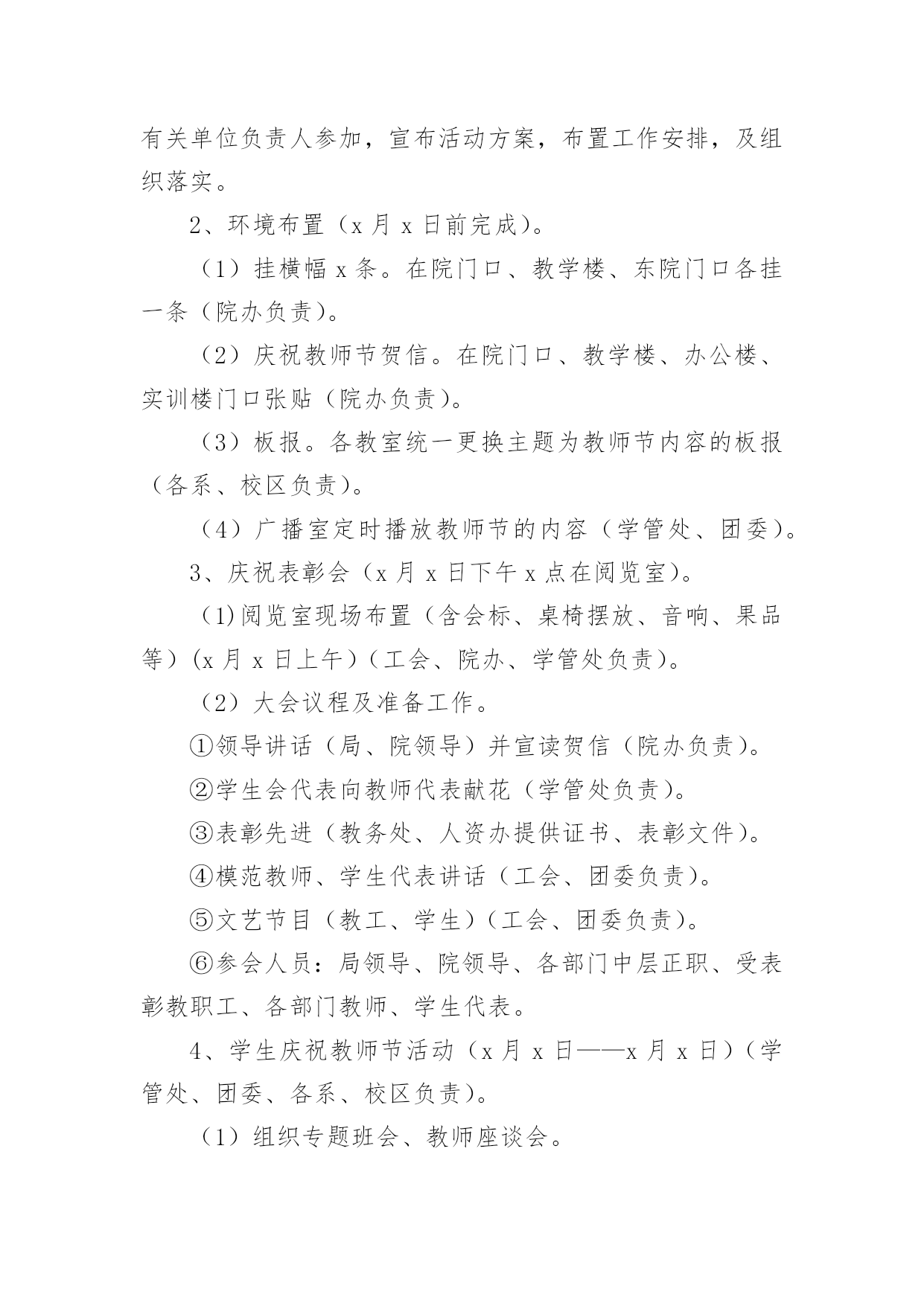 有关单位负责人参加，宣布活动方案，布置工作安排，及组织落实。

2、环境布置（x月x日前完成）。

（1）挂横幅x条。在院门口、教学楼、东院门口各挂一条（院办负责）。

（2）庆祝教师节贺信。在院门口、教学楼、办公楼、实训楼门口张贴（院办负责）。

（3）板报。各教室统一更换主题为教师节内容的板报（各系、校区负责）。

（4）广播室定时播放教师节的内容（学管处、团委）。

3、庆祝表彰会（x月x日下午x点在阅览室）。

（1)阅览室现场布置（含会标、桌椅摆放、音响、果品等）(x月x日上午）（工会、院办、学管处负责）。

（2）大会议程及准备工作。

①领导讲话（局、院领导）并宣读贺信（院办负责）。

②学生会代表向教师代表献花（学管处负责）。

③表彰先进（教务处、人资办提供证书、表彰文件）。

④模范教师、学生代表讲话（工会、团委负责）。

⑤文艺节目（教工、学生）（工会、团委负责）。

⑥参会人员：局领导、院领导、各部门中层正职、受表彰教职工、各部门教师、学生代表。

4、学生庆祝教师节活动（x月x日——x月x日）（学管处、团委、各系、校区负责）。

（1）组织专题班会、教师座谈会。